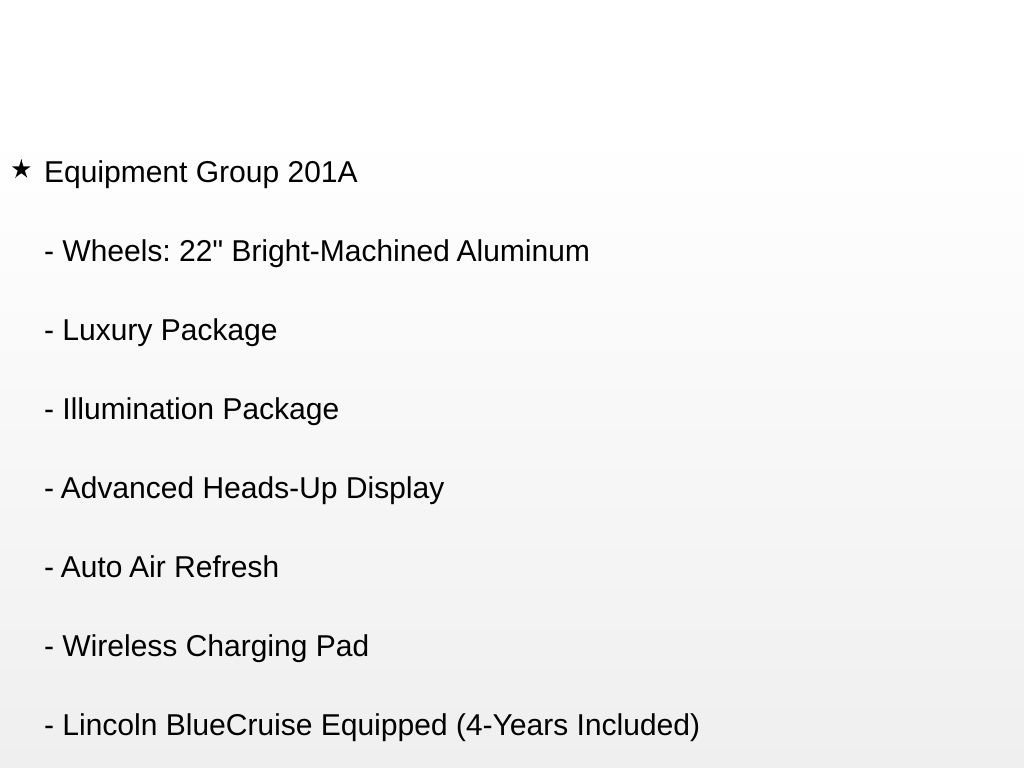 ★ Equipment Group 201A

- Wheels: 22" Bright-Machined Aluminum

- Luxury Package

- Illumination Package

- Advanced Heads-Up Display

- Auto Air Refresh

- Wireless Charging Pad

- Lincoln BlueCruise Equipped (4-Years Included)